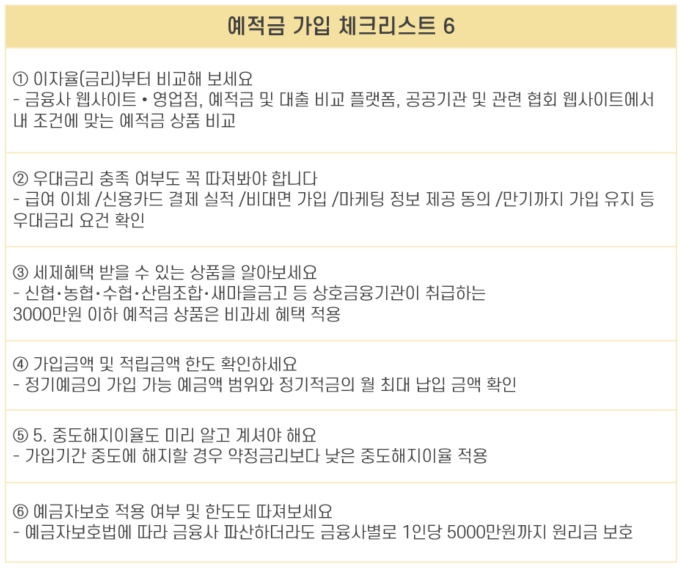 예적금 가입 체크리스트 6

① 이자율(금리)부터 비교해 보세요
- 금융사 웹사이트 • 영업점, 예적금 및 대출 비교 플랫폼, 공공기관 및 관련 협회 웹사이트에서 내 조건에 맞는 예적금 상품 비교

② 우대금리 충족 여부도 꼭 따져봐야 합니다
- 급여 이체 /신용카드 결제 실적 /비대면 가입 /마케팅 정보 제공 동의 /만기까지 가입 유지 등 우대금리 요건 확인

③ 세제혜택 받을 수 있는 상품을 알아보세요
- 신협·농협·수협·산림조합·새마을금고 등 상호금융기관이 취급하는
3000만원 이하 예적금 상품은 비과세 혜택 적용

④ 가입금액 및 적립금액 한도 확인하세요
- 정기예금의 가입 가능 예금액 범위와 정기적금의 월 최대 납입 금액 확인

⑤ 5. 중도해지이율도 미리 알고 계셔야 해요
- 가입기간 중도에 해지할 경우 약정금리보다 낮은 중도해지이율 적용

⑥ 예금자보호 적용 여부 및 한도도 따져보세요
- 예금자보호법에 따라 금융사 파산하더라도 금융사별로 1인당 5000만원까지 원리금 보호